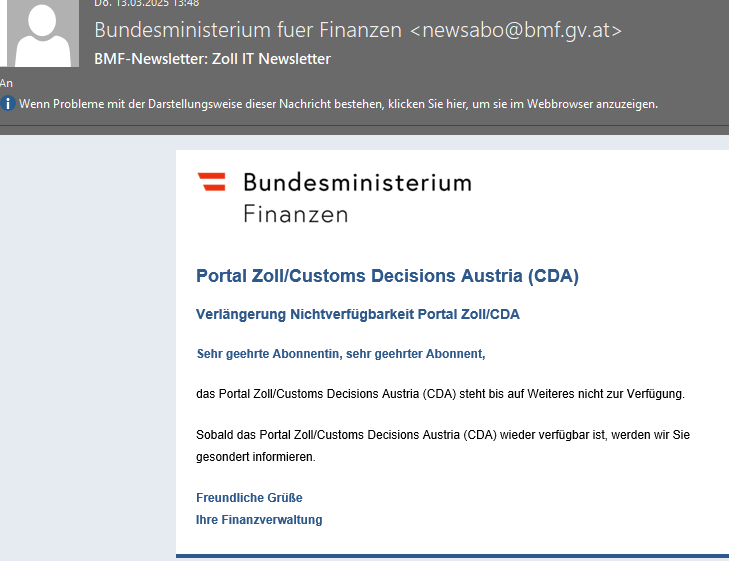 Do. 13.03.2025 13:48
Bundesministerium fuer Finanzen <newsabo@bmf.gv.at>
BMF-Newsletter: Zoll IT Newsletter
An
Wenn Probleme mit der Darstellungsweise dieser Nachricht bestehen, klicken Sie hier, um sie im Webbrowser anzuzeigen.

Bundesministerium
Finanzen

Portal Zoll/Customs Decisions Austria (CDA)

Verlängerung Nichtverfügbarkeit Portal Zoll/CDA

Sehr geehrte Abonnentin, sehr geehrter Abonnent,

das Portal Zoll/Customs Decisions Austria (CDA) steht bis auf Weiteres nicht zur Verfügung.

Sobald das Portal Zoll/Customs Decisions Austria (CDA) wieder verfügbar ist, werden wir Sie gesondert informieren.

Freundliche Grüße
Ihre Finanzverwaltung